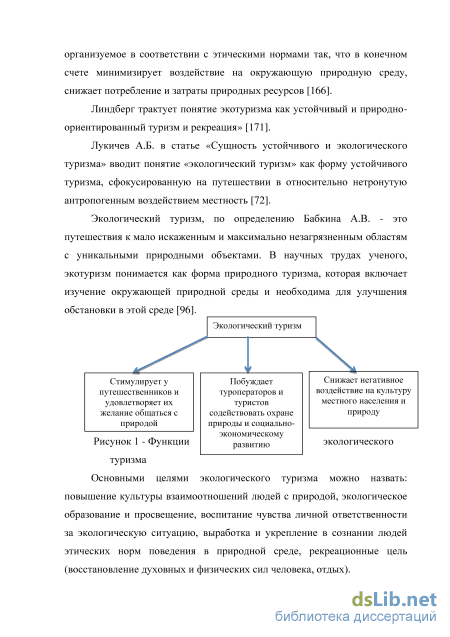 организуемое в соответствии с этическими нормами так, что в конечном счете минимизирует воздействие на окружающую природную среду, снижает потребление и затраты природных ресурсов [166].

Линдберг трактует понятие экотуризма как устойчивый и природно-ориентированный туризм и рекреация» [171].

Лукичев А.Б. в статье «Сущность устойчивого и экологического туризма» вводит понятие «экологический туризм» как форму устойчивого туризма, сфокусированную на путешествии в относительно нетронутую антропогенным воздействием местность [72].

Экологический туризм, по определению Бабкина А.В. - это путешествия к мало искаженным и максимально незагрязненным областям с уникальными природными объектами. В научных трудах ученого, экотуризм понимается как форма природного туризма, которая включает изучение окружающей природной среды и необходима для улучшения обстановки в этой среде [96].

Экологический туризм

Стимулирует у путешественников и удовлетворяет их желание общаться с природой

Побуждает туроператоров и туристов содействовать охране природы и социально-экономическому развитию

Снижает негативное воздействие на культуру местного населения и природу

Рисунок 1 - Функции экологического туризма

Основными целями экологического туризма можно назвать: повышение культуры взаимоотношений людей с природой, экологическое образование и просвещение, воспитание чувства личной ответственности за экологическую ситуацию, выработка и укрепление в сознании людей этических норм поведения в природной среде, рекреационные цель (восстановление духовных и физических сил человека, отдых).

dsLib.net
библиотека диссертаций